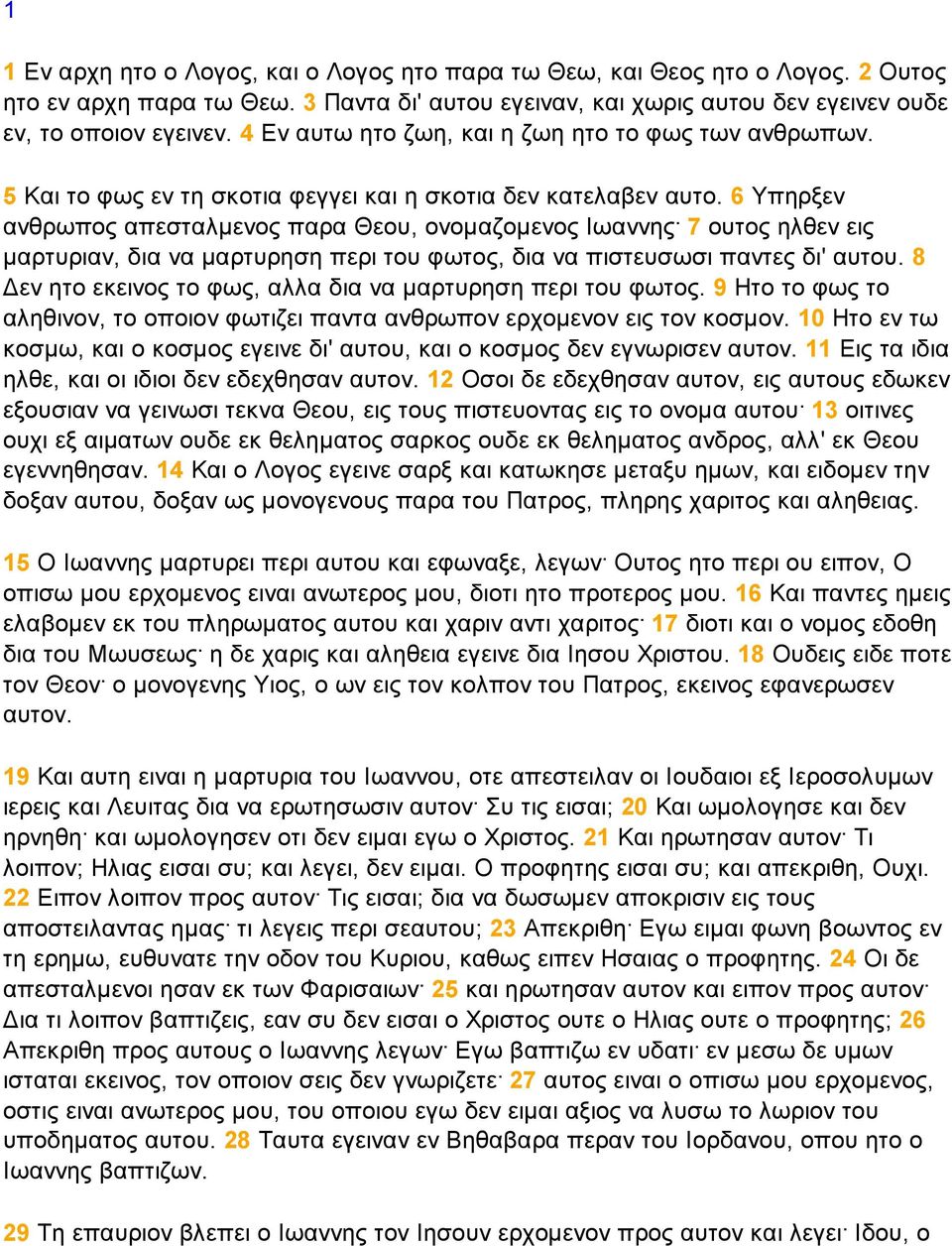 1

1 Εν αρχη ητο ο Λογος, και ο Λογος ητο παρα τω Θεω, και Θεος ητο ο Λογος. 2 Ουτος ητο εν αρχη παρα τω Θεω. 3 Παντα δι' αυτου εγειναν, και χωρις αυτου δεν εγεινεν ουδε εν, το οποιον εγεινεν. 4 Εν αυτω ητο ζωη, και η ζωη ητο το φως των ανθρωπων.

5 Και το φως εν τη σκοτια φεγγει και η σκοτια δεν κατελαβεν αυτο. 6 Υπηρξεν ανθρωπος απεσταλμενος παρα Θεου, ονομαζομενος Ιωαννης· 7 ουτος ηλθεν εις μαρτυριαν, δια να μαρτυρηση περι του φωτος, δια να πιστευσωσι παντες δι' αυτου. 8 Δεν ητο εκεινος το φως, αλλα δια να μαρτυρηση περι του φωτος. 9 Ητο το φως το αληθινον, το οποιον φωτιζει παντα ανθρωπον ερχομενον εις τον κοσμον. 10 Ητο εν τω κοσμω, και ο κοσμος εγεινε δι' αυτου, και ο κοσμος δεν εγνωρισεν αυτον. 11 Εις τα ιδια ηλθε, και οι ιδιοι δεν εδεχθησαν αυτον. 12 Οσοι δε εδεχθησαν αυτον, εις αυτους εδωκεν εξουσιαν να γεινωσι τεκνα Θεου, εις τους πιστευοντας εις το ονομα αυτου· 13 οιτινες ουχι εξ αιματων ουδε εκ θεληματος σαρκος ουδε εκ θεληματος ανδρος, αλλ' εκ Θεου εγεννηθησαν. 14 Και ο Λογος εγεινε σαρξ και κατωκησε μεταξυ ημων, και ειδομεν την δοξαν αυτου, δοξαν ως μονογενους παρα του Πατρος, πληρης χαριτος και αληθειας.

15 Ο Ιωαννης μαρτυρει περι αυτου και εφωναξε, λεγων· Ουτος ητο περι ου ειπον, Ο οπισω μου ερχομενος ειναι ανωτερος μου, διοτι ητο προτερος μου. 16 Και παντες ημεις ελαβομεν εκ του πληρωματος αυτου και χαριν αντι χαριτος· 17 διοτι και ο νομος εδοθη δια του Μωυσεως· η δε χαρις και αληθεια εγεινε δια Ιησου Χριστου. 18 Ουδεις ειδε ποτε τον Θεον· ο μονογενης Υιος, ο ων εις τον κολπον του Πατρος, εκεινος εφανερωσεν αυτον.

19 Και αυτη ειναι η μαρτυρια του Ιωαννου, οτε απεστειλαν οι Ιουδαιοι εξ Ιεροσολυμων ιερεις και Λευιτας δια να ερωτησωσιν αυτον· Συ τις εισαι; 20 Και ωμολογησε και δεν ηρνηθη· και ωμολογησεν οτι δεν ειμαι εγω ο Χριστος. 21 Και ηρωτησαν αυτον· Τι λοιπον; Ηλιας εισαι συ; και λεγει, δεν ειμαι. Ο προφητης εισαι συ; και απεκριθη, Ουχι. 22 Ειπον λοιπον προς αυτον· Τις εισαι; δια να δωσωμεν αποκρισιν εις τους αποστειλαντας ημας· τι λεγεις περι σεαυτου; 23 Απεκριθη· Εγω ειμαι φωνη βοωντος εν τη ερημω, ευθυνατε την οδον του Κυριου, καθως ειπεν Ησαιας ο προφητης. 24 Οι δε απεσταλμενοι ησαν εκ των Φαρισαιων· 25 και ηρωτησαν αυτον και ειπον προς αυτον· Δια τι λοιπον βαπτιζεις, εαν συ δεν εισαι ο Χριστος ουτε ο Ηλιας ουτε ο προφητης; 26 Απεκριθη προς αυτους ο Ιωαννης λεγων· Εγω βαπτιζω εν υδατι· εν μεσω δε υμων ισταται εκεινος, τον οποιον σεις δεν γνωριζετε· 27 αυτος ειναι ο οπισω μου ερχομενος, οστις ειναι ανωτερος μου, του οποιου εγω δεν ειμαι αξιος να λυσω το λωριον του υποδηματος αυτου. 28 Ταυτα εγειναν εν Βηθαβαρα περαν του Ιορδανου, οπου ητο ο Ιωαννης βαπτιζων.

29 Τη επαυριον βλεπει ο Ιωαννης τον Ιησουν ερχομενον προς αυτον και λεγει· Ιδου, ο